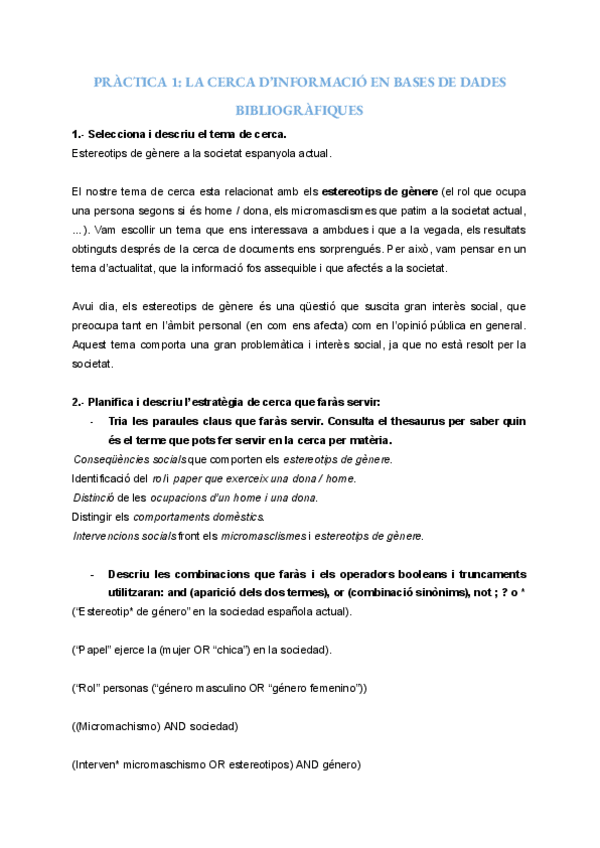 PRÀCTICA 1: LA CERCA D'INFORMACIÓ EN BASES DE DADES BIBLIOGRÀFIQUES

1.- Selecciona i descriu el tema de cerca.
Estereotips de gènere a la societat espanyola actual.

El nostre tema de cerca esta relacionat amb els estereotips de gènere (el rol que ocupa una persona segons si és home / dona, els micromasclismes que patim a la societat actual, ...). Vam escollir un tema que ens interessava a ambdues i que a la vegada, els resultats obtinguts després de la cerca de documents ens sorprengués. Per això, vam pensar en un tema d'actualitat, que la informació fos assequible i que afectés a la societat.

Avui dia, els estereotips de gènere és una qüestió que suscita gran interès social, que preocupa tant en l'àmbit personal (en com ens afecta) com en l'opinió pública en general. Aquest tema comporta una gran problemàtica i interès social, ja que no està resolt per la societat.

2.- Planifica i descriu l'estratègia de cerca que faràs servir:
- Tria les paraules claus que faràs servir. Consulta el thesaurus per saber quin és el terme que pots fer servir en la cerca per matèria.
Conseqüències socials que comporten els estereotips de gènere.
Identificació del rol i paper que exerceix una dona / home.
Distinció de les ocupacions d'un home i una dona.
Distingir els comportaments domèstics.
Intervencions socials front els micromasclismes i estereotips de gènere.

- Descriu les combinacions que faràs i els operadors booleans i truncaments utilitzaran: and (aparició dels dos termes), or (combinació sinònims), not ; ? o *
("Estereotip* de género" en la sociedad española actual).

("Papel" ejerce la (mujer OR "chica") en la sociedad).

("Rol" personas ("género masculino OR "género femenino"))

((Micromachismo) AND sociedad)

(Interven* micromaschismo OR estereotipos) AND género)